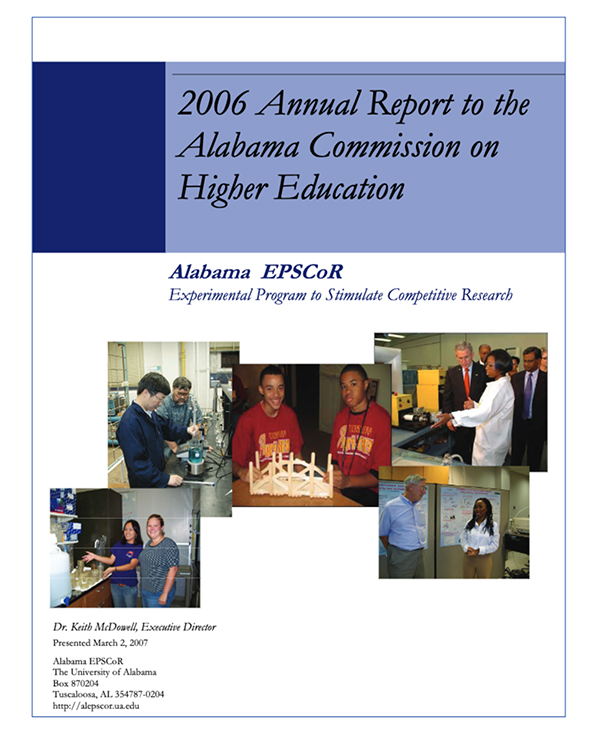 2006 Annual Report to the Alabama Commission on Higher Education

Alabama EPSCoR
Experimental Program to Stimulate Competitive Research

Dr. Keith McDowell, Executive Director
Presented March 2, 2007

Alabama EPSCoR
The University of Alabama
Box 870204
Tuscaloosa, AL 354787-0204
http://alepscor.ua.edu